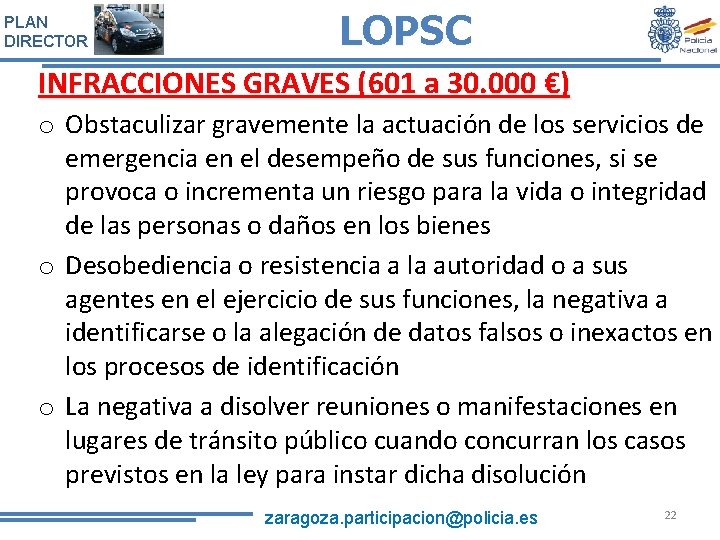 PLAN DIRECTOR

LOPSC

Policía Nacional

INFRACCIONES GRAVES (601 a 30.000 €)

o Obstaculizar gravemente la actuación de los servicios de emergencia en el desempeño de sus funciones, si se provoca o incrementa un riesgo para la vida o integridad de las personas o daños en los bienes

o Desobediencia o resistencia a la autoridad o a sus agentes en el ejercicio de sus funciones, la negativa a identificarse o la alegación de datos falsos o inexactos en los procesos de identificación

o La negativa a disolver reuniones o manifestaciones en lugares de tránsito público cuando concurran los casos previstos en la ley para instar dicha disolución

zaragoza.participacion@policia.es

22